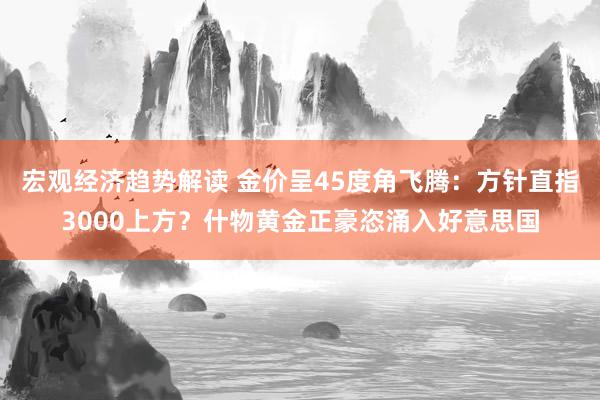 宏观经济趋势解读 金价呈45度角飞腾：方针直指3000上方？什物黄金正豪恣涌入好意思国